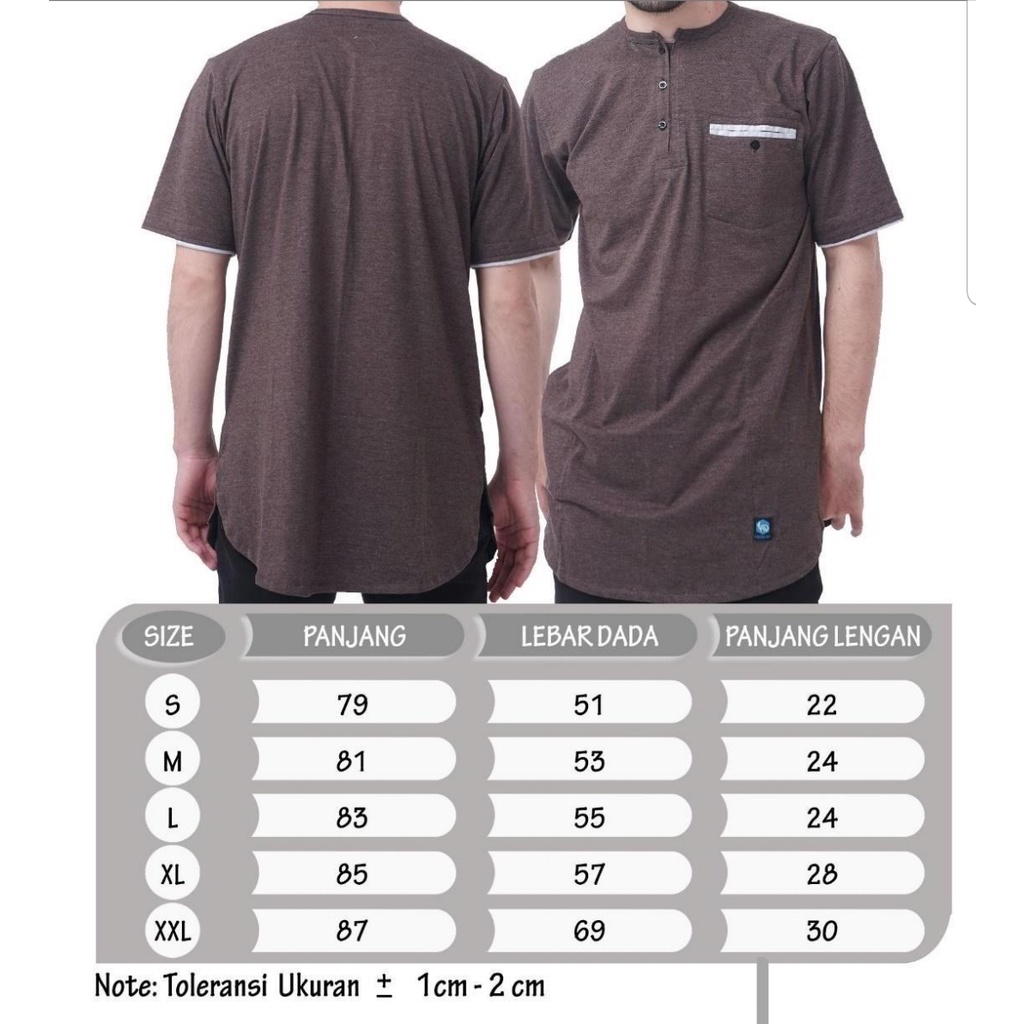 | SIZE | PANJANG | LEBAR DADA | PANJANG LENGAN |
|---|---|---|---|
| S | 79 | 51 | 22 |
| M | 81 | 53 | 24 |
| L | 83 | 55 | 24 |
| XL | 85 | 57 | 28 |
| XXL | 87 | 69 | 30 |

Note: Toleransi Ukuran ± 1cm - 2 cm